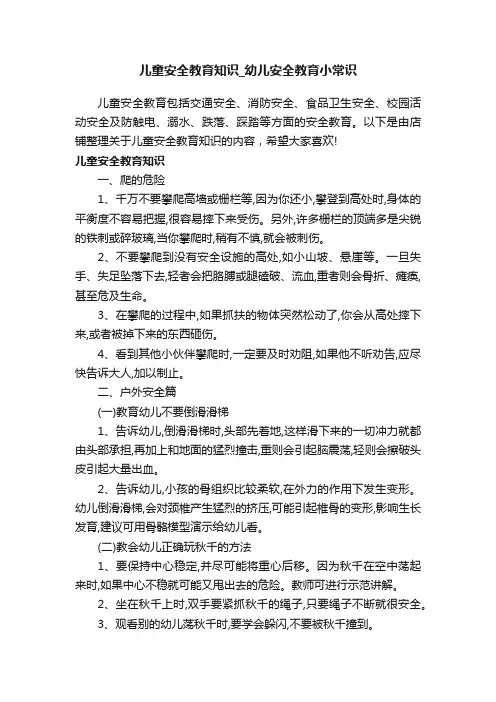 儿童安全教育知识_幼儿安全教育小常识

儿童安全教育包括交通安全、消防安全、食品卫生安全、校园活动安全及防触电、溺水、跌落、踩踏等方面的安全教育。以下是由店铺整理关于儿童安全教育知识的内容，希望大家喜欢!

儿童安全教育知识

一、爬的危险

1、千万不要攀爬高墙或栅栏等,因为你还小,攀登到高处时,身体的平衡度不容易把握,很容易摔下来受伤。另外,许多栅栏的顶端多是尖锐的铁刺或碎玻璃,当你攀爬时,稍有不慎,就会被刺伤。

2、不要攀爬到没有安全设施的高处,如小山坡、悬崖等。一旦失手、失足坠落下去,轻者会把胳膊或腿磕破、流血,重者则会骨折、瘫痪,甚至危及生命。

3、在攀爬的过程中,如果抓扶的物体突然松动了,你会从高处摔下来,或者被掉下来的东西砸伤。

4、看到其他小伙伴攀爬时,一定要及时劝阻,如果他不听劝告,应尽快告诉大人,加以制止。

二、户外安全篇

(一)教育幼儿不要倒滑滑梯

1、告诉幼儿,倒滑滑梯时,头部先着地,这样滑下来的一切冲力就都由头部承担,再加上和地面的猛烈撞击,重则会引起脑震荡,轻则会擦破头皮引起大量出血。

2、告诉幼儿,小孩的骨组织比较柔软,在外力的作用下发生变形。幼儿倒滑滑梯,会对颈椎产生猛烈的挤压,可能引起椎骨的变形,影响生长发育,建议可用骨骼模型演示给幼儿看。

(二)教会幼儿正确玩秋千的方法

1、要保持中心稳定,并尽可能将重心后移。因为秋千在空中荡起来时,如果中心不稳就可能又甩出去的危险。教师可进行示范讲解。

2、坐在秋千上时,双手要紧抓秋千的绳子,只要绳子不断就很安全。

3、观看别的幼儿荡秋千时,要学会躲闪,不要被秋千撞到。